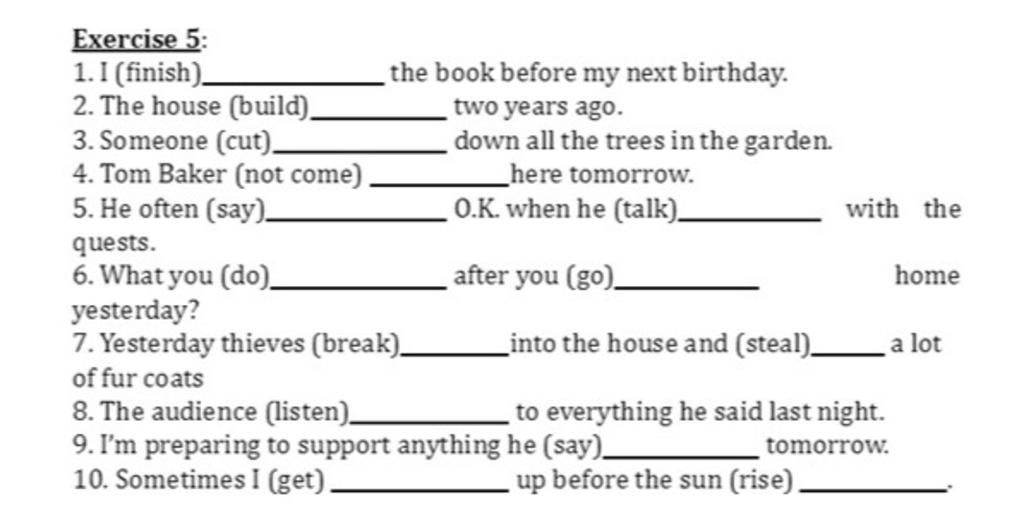 Exercise 5:
1. I (finish)____ the book before my next birthday.
2. The house (build)____ two years ago.
3. Someone (cut)____ down all the trees in the garden.
4. Tom Baker (not come) ____here tomorrow.
5. He often (say)____ O.K. when he (talk)____ with the quests.
6. What you (do)____ after you (go)____ home yesterday?
7. Yesterday thieves (break)____into the house and (steal)____ a lot of fur coats
8. The audience (listen)____ to everything he said last night.
9. I'm preparing to support anything he (say)____ tomorrow.
10. Sometimes I (get) ____ up before the sun (rise) ____.